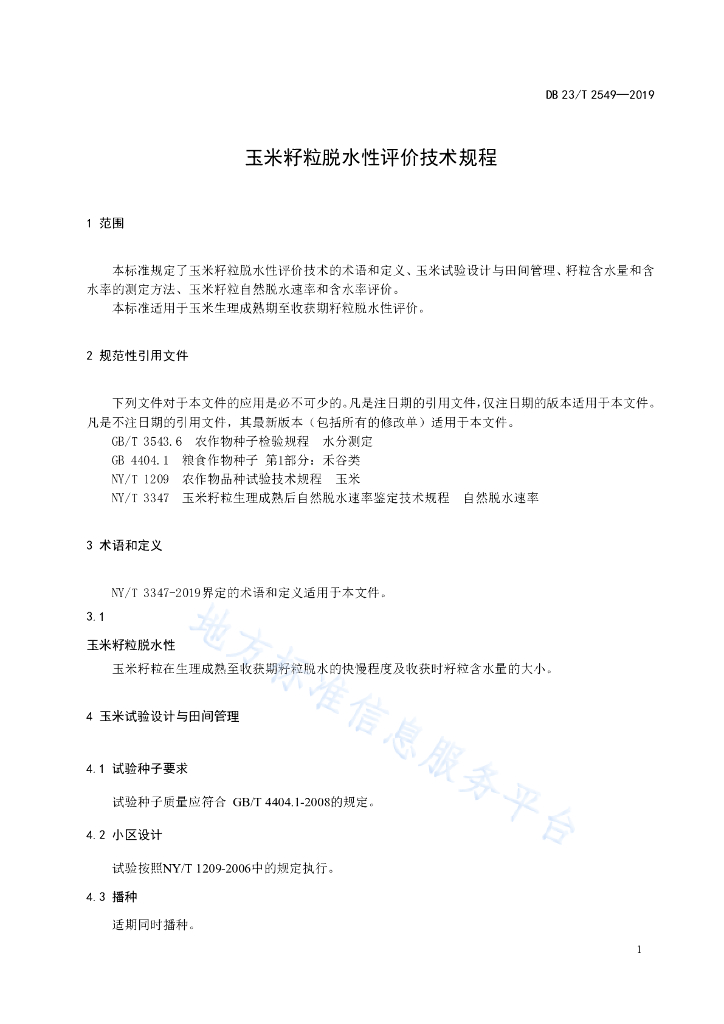 DB 23/T 2549—2019

玉米籽粒脱水性评价技术规程

1 范围

本标准规定了玉米籽粒脱水性评价技术的术语和定义、玉米试验设计与田间管理、籽粒含水量和含水率的测定方法、玉米籽粒自然脱水速率和含水率评价。
本标准适用于玉米生理成熟期至收获期籽粒脱水性评价。

2 规范性引用文件

下列文件对于本文件的应用是必不可少的。凡是注日期的引用文件，仅注日期的版本适用于本文件。凡是不注日期的引用文件，其最新版本（包括所有的修改单）适用于本文件。
GB/T 3543.6 农作物种子检验规程 水分测定
GB 4404.1 粮食作物种子 第1部分：禾谷类
NY/T 1209 农作物品种试验技术规程 玉米
NY/T 3347 玉米籽粒生理成熟后自然脱水速率鉴定技术规程 自然脱水速率

3 术语和定义

NY/T 3347-2019界定的术语和定义适用于本文件。

3.1

玉米籽粒脱水性

玉米籽粒在生理成熟至收获期籽粒脱水的快慢程度及收获时籽粒含水量的大小。

4 玉米试验设计与田间管理

4.1 试验种子要求

试验种子质量应符合 GB/T 4404.1-2008的规定。

4.2 小区设计

试验按照NY/T 1209-2006中的规定执行。

4.3 播种

适期同时播种。

地方标准信息服务平台

1